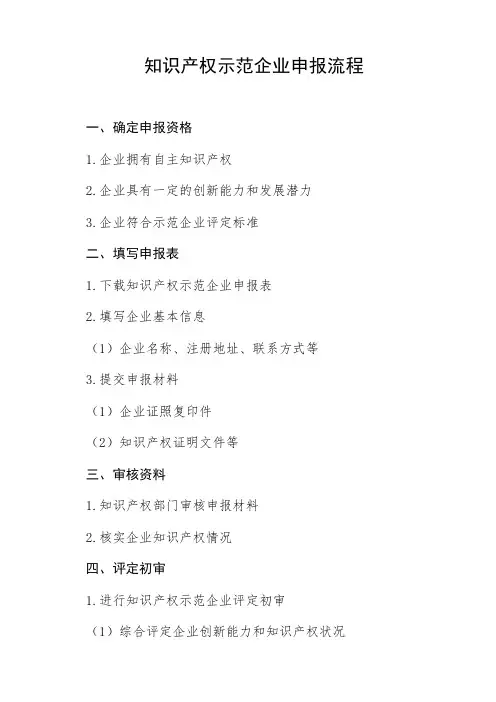 知识产权示范企业申报流程

一、确定申报资格

1. 企业拥有自主知识产权

2. 企业具有一定的创新能力和发展潜力

3. 企业符合示范企业评定标准

二、填写申报表

1. 下载知识产权示范企业申报表

2. 填写企业基本信息

（1）企业名称、注册地址、联系方式等

3. 提交申报材料

（1）企业证照复印件

（2）知识产权证明文件等

三、审核资料

1. 知识产权部门审核申报材料

2. 核实企业知识产权情况

四、评定初审

1. 进行知识产权示范企业评定初审

（1）综合评定企业创新能力和知识产权状况